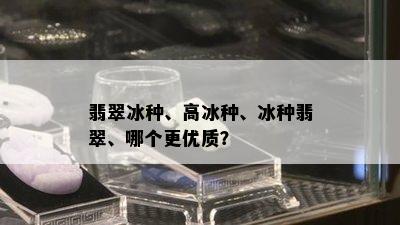 翡翠冰种、高冰种、冰种翡翠、哪个更优质?